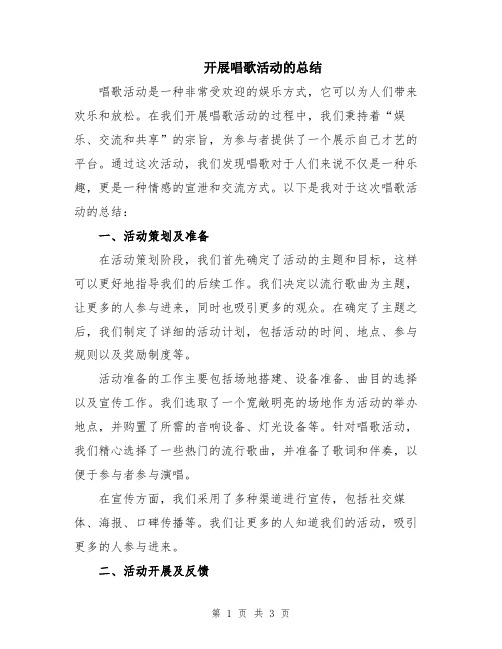 开展唱歌活动的总结

唱歌活动是一种非常受欢迎的娱乐方式，它可以为人们带来欢乐和放松。在我们开展唱歌活动的过程中，我们秉持着“娱乐、交流和共享”的宗旨，为参与者提供了一个展示自己才艺的平台。通过这次活动，我们发现唱歌对于人们来说不仅是一种乐趣，更是一种情感的宣泄和交流方式。以下是我对于这次唱歌活动的总结：

一、活动策划及准备

在活动策划阶段，我们首先确定了活动的主题和目标，这样可以更好地指导我们的后续工作。我们决定以流行歌曲为主题，让更多的人参与进来，同时也吸引更多的观众。在确定了主题之后，我们制定了详细的活动计划，包括活动的时间、地点、参与规则以及奖励制度等。

活动准备的工作主要包括场地搭建、设备准备、曲目的选择以及宣传工作。我们选取了一个宽敞明亮的场地作为活动的举办地点，并购置了所需的音响设备、灯光设备等。针对唱歌活动，我们精心选择了一些热门的流行歌曲，并准备了歌词和伴奏，以便于参与者参与演唱。

在宣传方面，我们采用了多种渠道进行宣传，包括社交媒体、海报、口碑传播等。我们让更多的人知道我们的活动，吸引更多的人参与进来。

二、活动开展及反馈

第 1 页 共 3 页